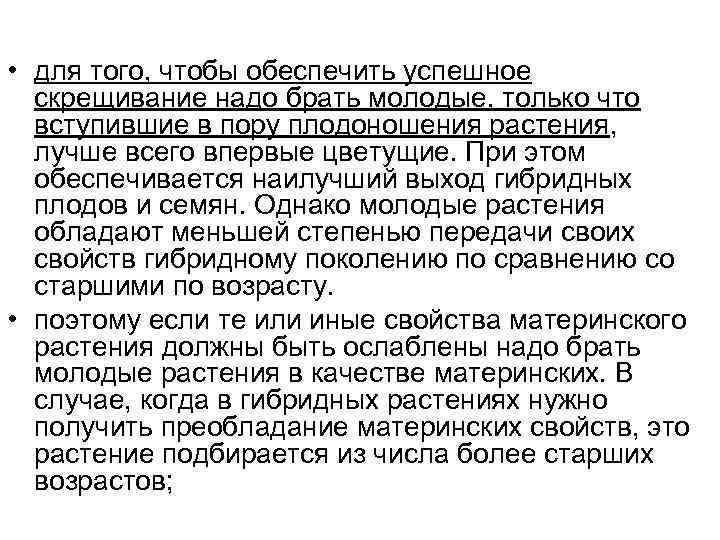 • для того, чтобы обеспечить успешное скрещивание надо брать молодые, только что вступившие в пору плодоношения растения, лучше всего впервые цветущие. При этом обеспечивается наилучший выход гибридных плодов и семян. Однако молодые растения обладают меньшей степенью передачи своих свойств гибридному поколению по сравнению со старшими по возрасту.

• поэтому если те или иные свойства материнского растения должны быть ослаблены надо брать молодые растения в качестве материнских. В случае, когда в гибридных растениях нужно получить преобладание материнских свойств, это растение подбирается из числа более старших возрастов;